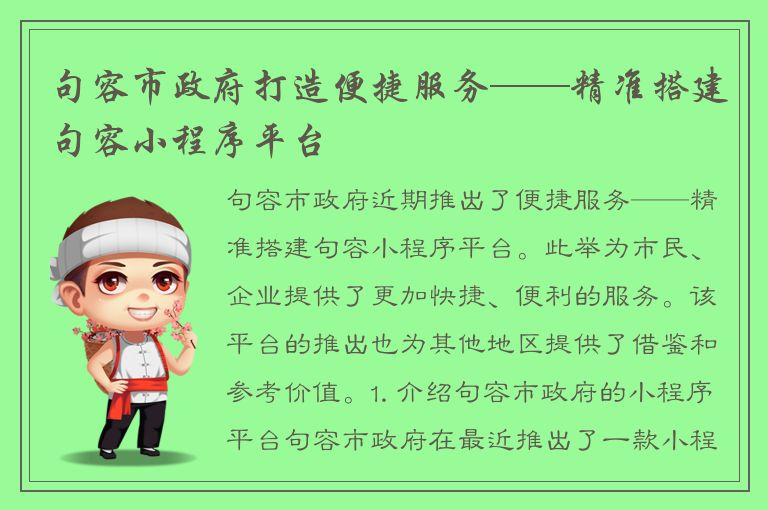 句容市政府打造便捷服务——精准搭建句容小程序平台

句容市政府近期推出了便捷服务——精准搭建句容小程序平台。此举为市民、企业提供了更加快捷、便利的服务。该平台的推出也为其他地区提供了借鉴和参考价值。1. 介绍句容市政府的小程序平台句容市政府在最近推出了一款小程